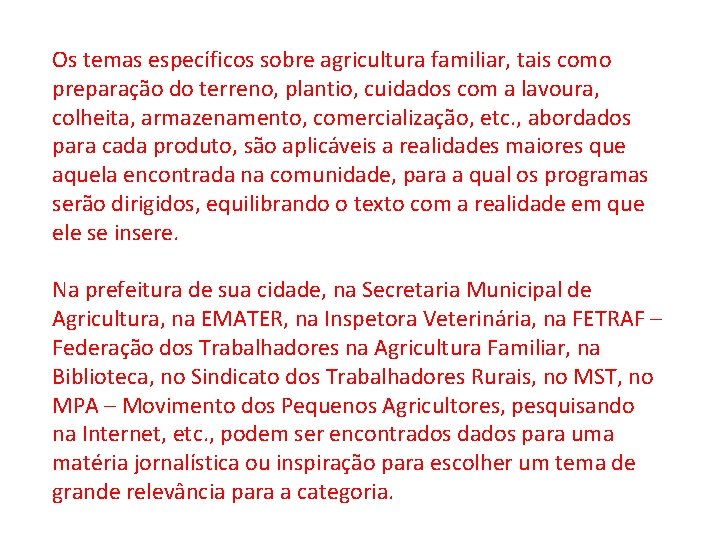 Os temas específicos sobre agricultura familiar, tais como preparação do terreno, plantio, cuidados com a lavoura, colheita, armazenamento, comercialização, etc., abordados para cada produto, são aplicáveis a realidades maiores que aquela encontrada na comunidade, para a qual os programas serão dirigidos, equilibrando o texto com a realidade em que ele se insere.

Na prefeitura de sua cidade, na Secretaria Municipal de Agricultura, na EMATER, na Inspetora Veterinária, na FETRAF – Federação dos Trabalhadores na Agricultura Familiar, na Biblioteca, no Sindicato dos Trabalhadores Rurais, no MST, no MPA – Movimento dos Pequenos Agricultores, pesquisando na Internet, etc., podem ser encontrados dados para uma matéria jornalística ou inspiração para escolher um tema de grande relevância para a categoria.